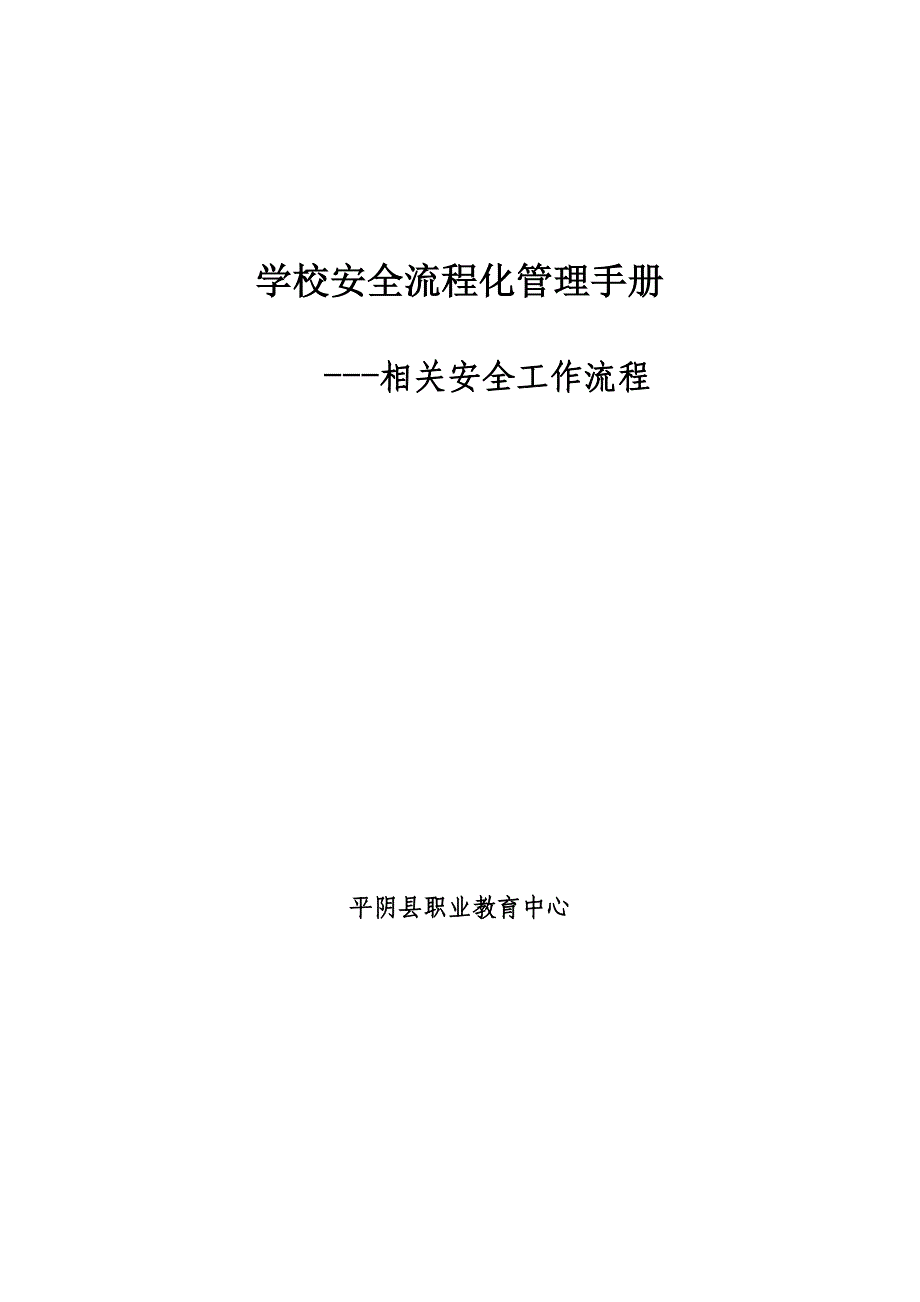 学校安全流程化管理手册

---相关安全工作流程

平阴县职业教育中心